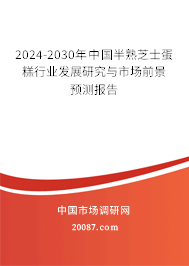 2024-2030年中国半熟芝士蛋糕行业发展研究与市场前景预测报告

中国市场调研网

20087.com